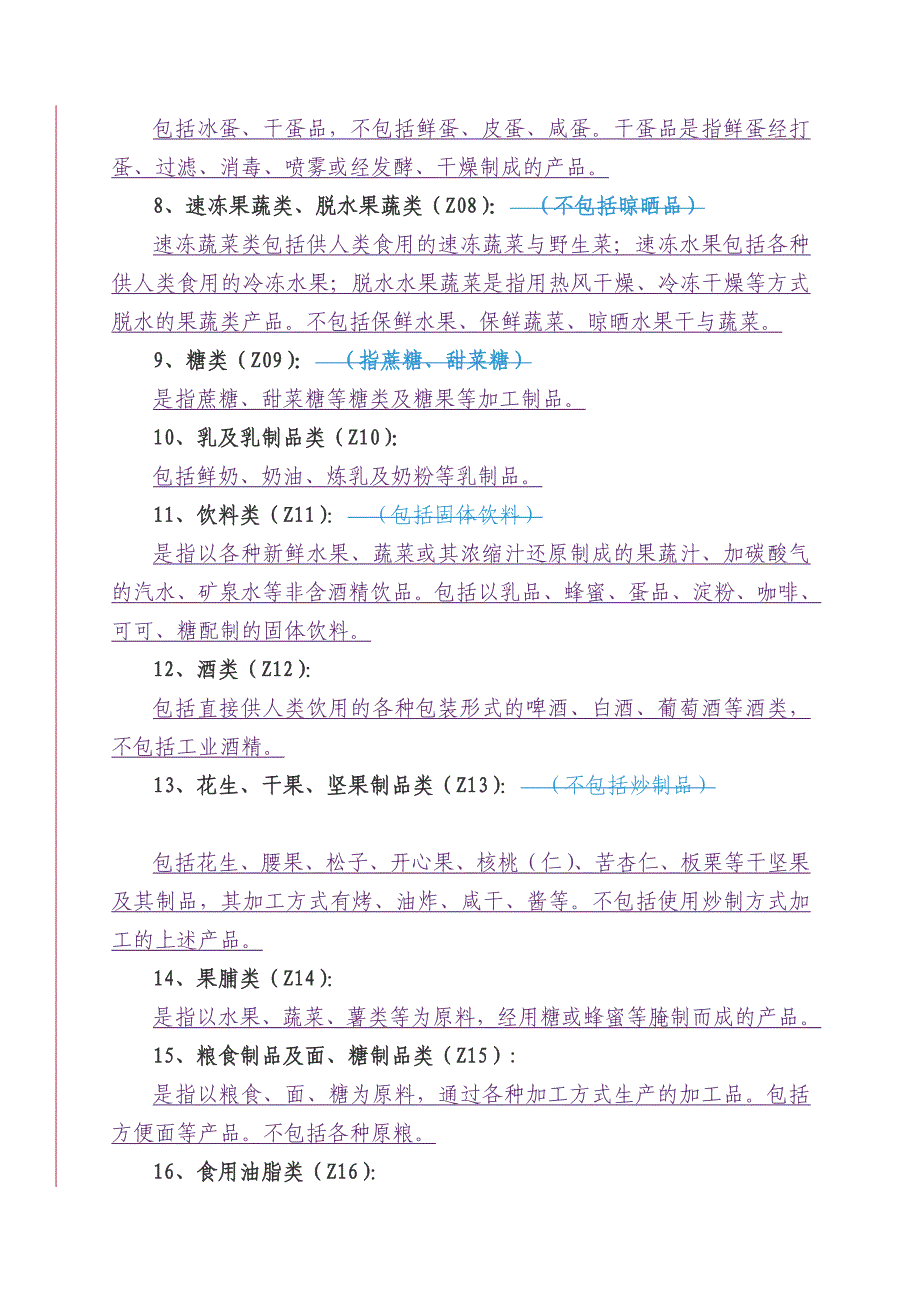 包括冰蛋、干蛋品，不包括鲜蛋、皮蛋、咸蛋。干蛋品是指鲜蛋经打蛋、过滤、消毒、喷雾或经发酵、干燥制成的产品。

8、速冻果蔬类、脱水果蔬类（Z08）：（不包括晾晒品）

速冻蔬菜类包括供人类食用的速冻蔬菜与野生菜；速冻水果包括各种供人类食用的冷冻水果；脱水水果蔬菜是指用热风干燥、冷冻干燥等方式脱水的果蔬类产品。不包括保鲜水果、保鲜蔬菜、晾晒水果干与蔬菜。

9、糖类（Z09）：（指蔗糖、甜菜糖）

是指蔗糖、甜菜糖等糖类及糖果等加工制品。

10、乳及乳制品类（Z10）：

包括鲜奶、奶油、炼乳及奶粉等乳制品。

11、饮料类（Z11）：（包括固体饮料）

是指以各种新鲜水果、蔬菜或其浓缩汁还原制成的果蔬汁、加碳酸气的汽水、矿泉水等非含酒精饮品。包括以乳品、蜂蜜、蛋品、淀粉、咖啡、可可、糖配制的固体饮料。

12、酒类（Z12）：

包括直接供人类饮用的各种包装形式的啤酒、白酒、葡萄酒等酒类，不包括工业酒精。

13、花生、干果、坚果制品类（Z13）：（不包括炒制品）

包括花生、腰果、松子、开心果、核桃（仁）、苦杏仁、板栗等干坚果及其制品，其加工方式有烤、油炸、咸干、酱等。不包括使用炒制方式加工的上述产品。

14、果脯类（Z14）：

是指以水果、蔬菜、薯类等为原料，经用糖或蜂蜜等腌制而成的产品。

15、粮食制品及面、糖制品类（Z15）：

是指以粮食、面、糖为原料，通过各种加工方式生产的加工品。包括方便面等产品。不包括各种原粮。

16、食用油脂类（Z16）：